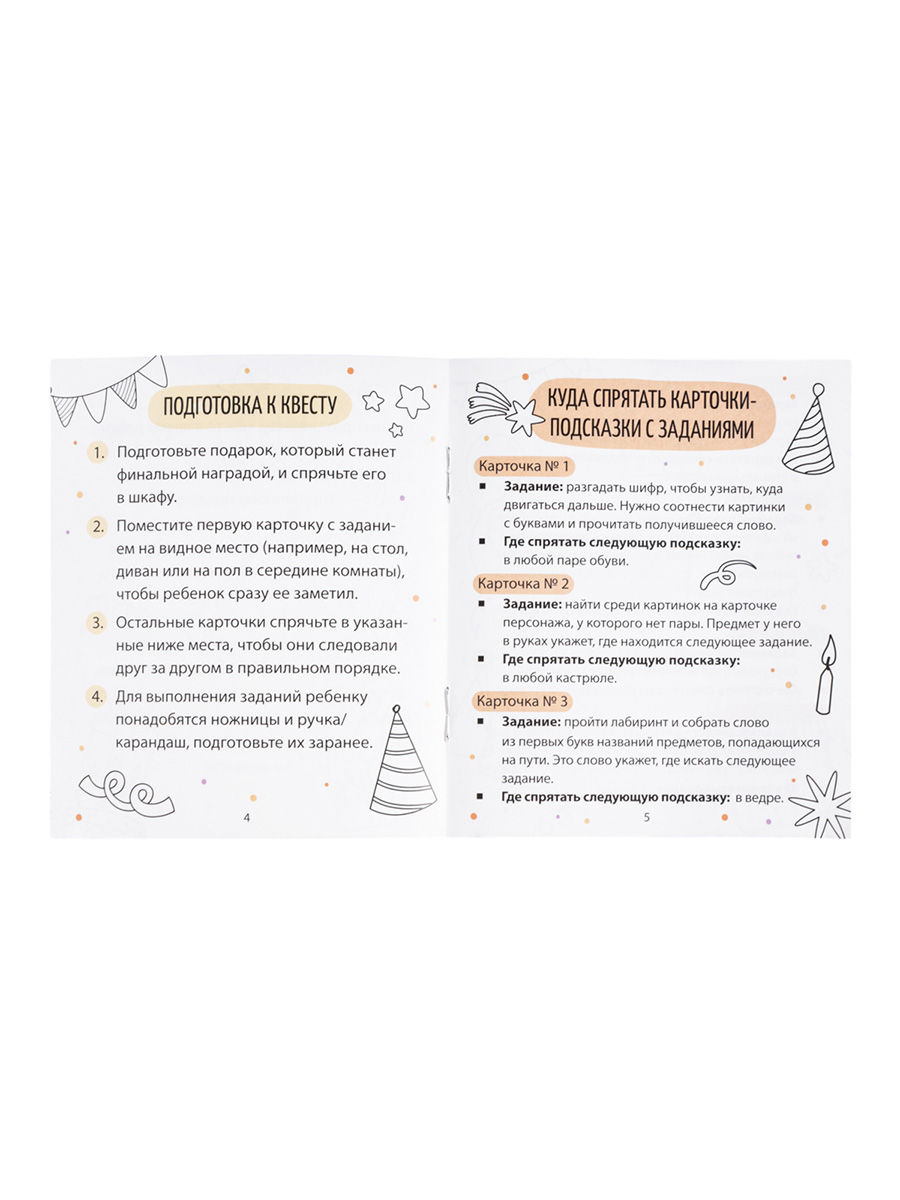 ПОДГОТОВКА К КВЕСТУ

1. Подготовьте подарок, который станет финальной наградой, и спрячьте его в шкафу.

2. Поместите первую карточку с заданием на видное место (например, на стол, диван или на пол в середине комнаты), чтобы ребенок сразу ее заметил.

3. Остальные карточки спрячьте в указанные ниже места, чтобы они следовали друг за другом в правильном порядке.

4. Для выполнения заданий ребенку понадобятся ножницы и ручка/карандаш, подготовьте их заранее.

4

КУДА СПРЯТАТЬ КАРТОЧКИ-ПОДСКАЗКИ С ЗАДАНИЯМИ

Карточка № 1

• Задание: разгадать шифр, чтобы узнать, куда двигаться дальше. Нужно соотнести картинки с буквами и прочитать получившееся слово.

• Где спрятать следующую подсказку: в любой паре обуви.

Карточка № 2

• Задание: найти среди картинок на карточке персонажа, у которого нет пары. Предмет у него в руках укажет, где находится следующее задание.

• Где спрятать следующую подсказку: в любой кастрюле.

Карточка № 3

• Задание: пройти лабиринт и собрать слово из первых букв названий предметов, попадающихся на пути. Это слово укажет, где искать следующее задание.

• Где спрятать следующую подсказку: в ведре.

5